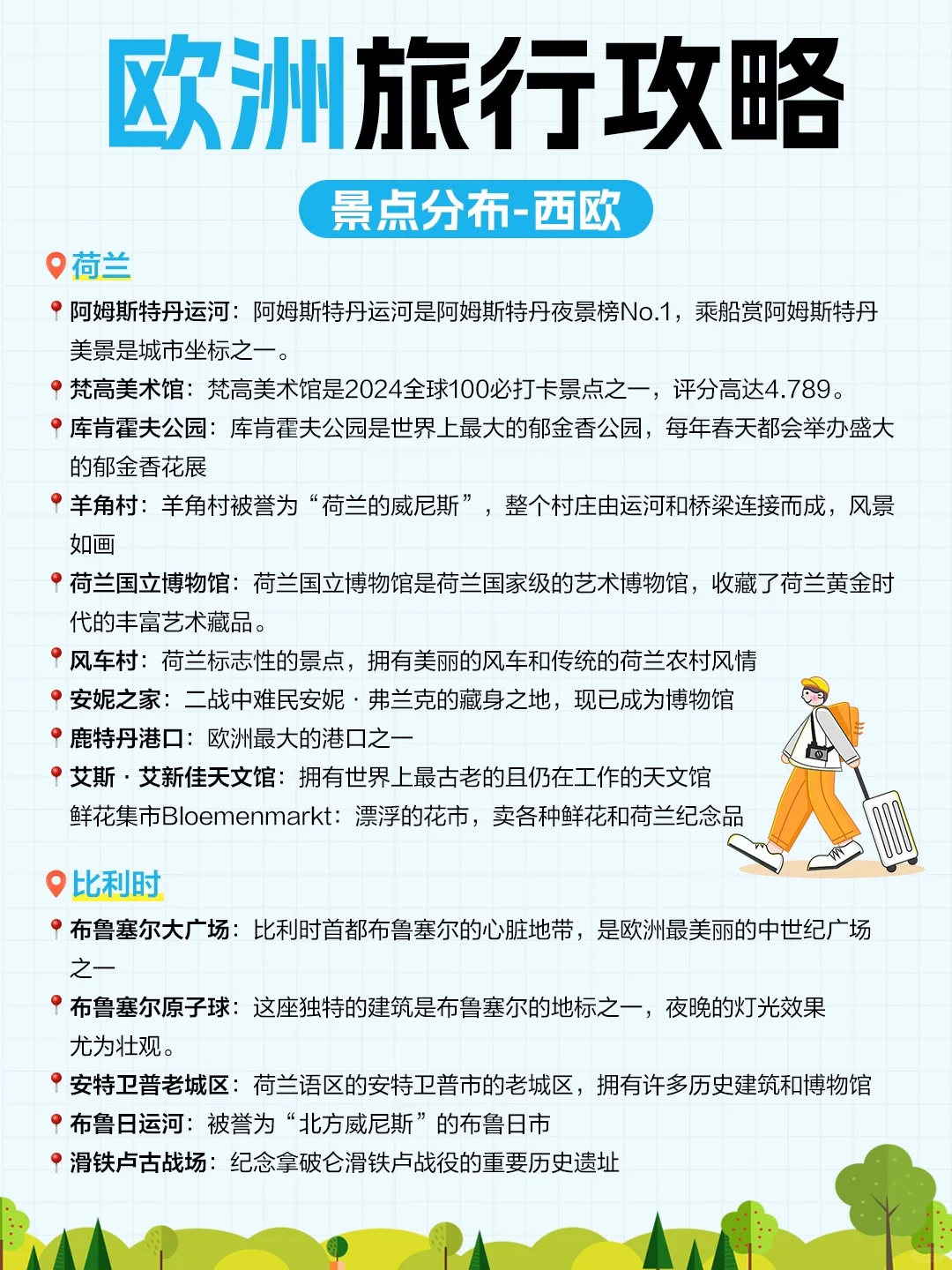 欧洲旅行攻略

景点分布-西欧

荷兰

阿姆斯特丹运河：阿姆斯特丹运河是阿姆斯特丹夜景榜No.1，乘船赏阿姆斯特丹美景是城市坐标之一。

梵高美术馆：梵高美术馆是2024全球100必打卡景点之一，评分高达4.789。

库肯霍夫公园：库肯霍夫公园是世界上最大的郁金香公园，每年春天都会举办盛大的郁金香花展

羊角村：羊角村被誉为“荷兰的威尼斯”，整个村庄由运河和桥梁连接而成，风景如画

荷兰国立博物馆：荷兰国立博物馆是荷兰国家级的艺术博物馆，收藏了荷兰黄金时代的丰富艺术藏品。

风车村：荷兰标志性的景点，拥有美丽的风车和传统的荷兰农村风情

安妮之家：二战中难民安妮·弗兰克的藏身之地，现已成为博物馆

鹿特丹港口：欧洲最大的港口之一

艾斯·艾新佳天文馆：拥有世界上最古老的且仍在工作的天文馆

鲜花集市Bloemenmarkt：漂浮的花市，卖各种鲜花和荷兰纪念品

比利时

布鲁塞尔大广场：比利时首都布鲁塞尔的心脏地带，是欧洲最美丽的中世纪广场之一

布鲁塞尔原子球：这座独特的建筑是布鲁塞尔的地标之一，夜晚的灯光效果尤为壮观。

安特卫普老城区：荷兰语区的安特卫普市的老城区，拥有许多历史建筑和博物馆

布鲁日运河：被誉为“北方威尼斯”的布鲁日市

滑铁卢古战场：纪念拿破仑滑铁卢战役的重要历史遗址